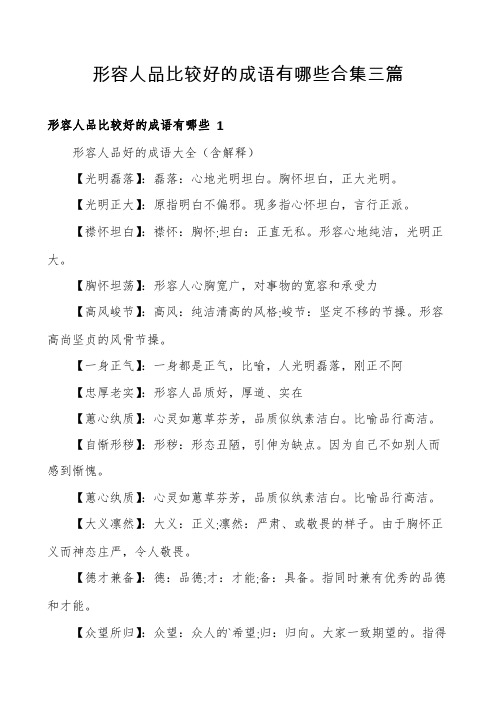 形容人品比较好的成语有哪些合集三篇

形容人品比较好的成语有哪些 1

形容人品好的成语大全（含解释）

【光明磊落】：磊落：心地光明坦白。胸怀坦白，正大光明。

【光明正大】：原指明白不偏邪。现多指心怀坦白，言行正派。

【襟怀坦白】：襟怀：胸怀;坦白：正直无私。形容心地纯洁，光明正大。

【胸怀坦荡】：形容人心胸宽广，对事物的宽容和承受力

【高风峻节】：高风：纯洁清高的风格;峻节：坚定不移的节操。形容高尚坚贞的风骨节操。

【一身正气】：一身都是正气，比喻，人光明磊落，刚正不阿

【忠厚老实】：形容人品质好，厚道、实在

【蕙心纨质】：心灵如蕙草芬芳，品质似纨素洁白。比喻品行高洁。

【自惭形秽】：形秽：形态丑陋，引伸为缺点。因为自己不如别人而感到惭愧。

【蕙心纨质】：心灵如蕙草芬芳，品质似纨素洁白。比喻品行高洁。

【大义凛然】：大义：正义;凛然：严肃、或敬畏的样子。由于胸怀正义而神态庄严，令人敬畏。

【德才兼备】：德：品德;才：才能;备：具备。指同时兼有优秀的品德和才能。

【众望所归】：众望：众人的`希望;归：归向。大家一致期望的。指得